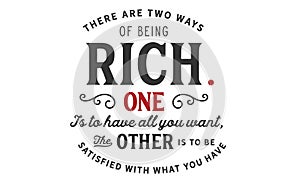 THERE ARE TWO WAYS
OF BEING
RICH.
ONE
Is to have all you want,
The OTHER IS TO BE
SATISFIED WITH WHAT YOU HAVE